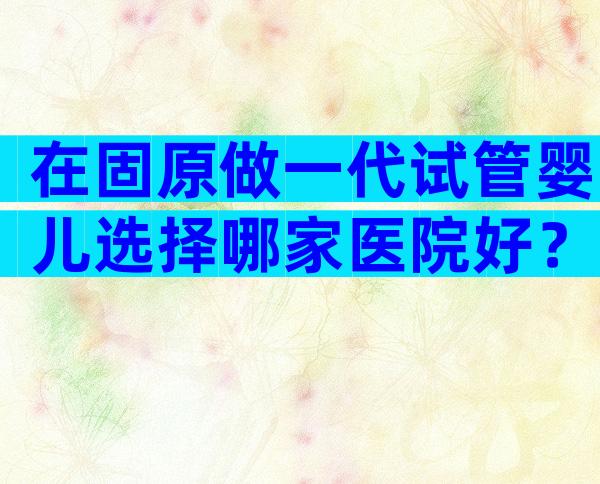 在固原做一代试管婴儿选择哪家医院好？